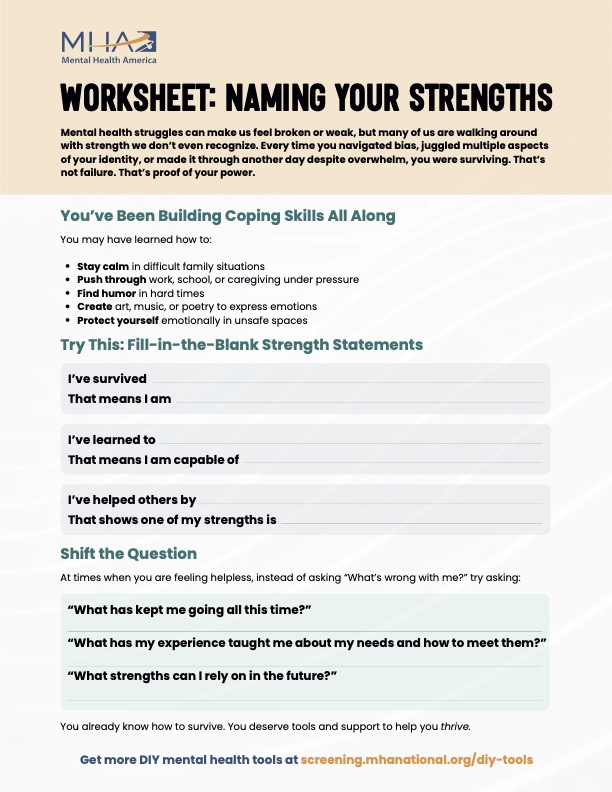 MHA
Mental Health America

WORKSHEET: NAMING YOUR STRENGTHS

Mental health struggles can make us feel broken or weak, but many of us are walking around with strength we don't even recognize. Every time you navigated bias, juggled multiple aspects of your identity, or made it through another day despite overwhelm, you were surviving. That's not failure. That's proof of your power.

You've Been Building Coping Skills All Along

You may have learned how to:

- Stay calm in difficult family situations
- Push through work, school, or caregiving under pressure
- Find humor in hard times
- Create art, music, or poetry to express emotions
- Protect yourself emotionally in unsafe spaces

Try This: Fill-in-the-Blank Strength Statements

I've survived
That means I am

I've learned to
That means I am capable of

I've helped others by
That shows one of my strengths is

Shift the Question

At times when you are feeling helpless, instead of asking "What's wrong with me?" try asking:

"What has kept me going all this time?"

"What has my experience taught me about my needs and how to meet them?"

"What strengths can I rely on in the future?"

You already know how to survive. You deserve tools and support to help you thrive.

Get more DIY mental health tools at screening.mhanational.org/diy-tools